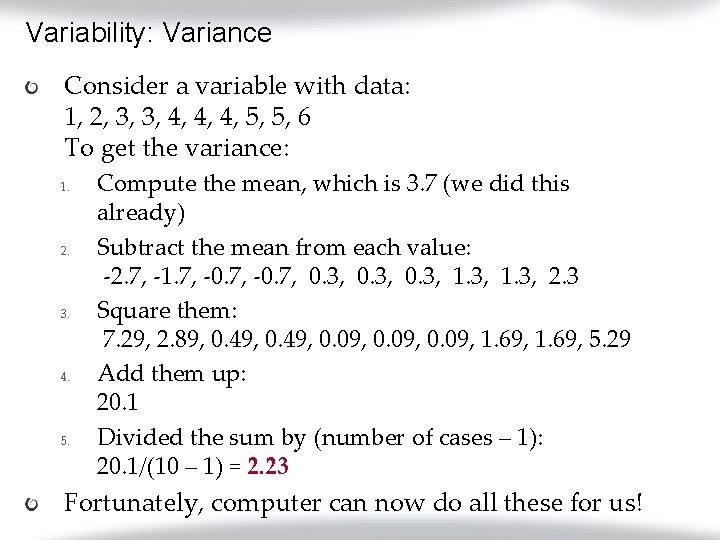 Variability: Variance

Consider a variable with data: 1, 2, 3, 3, 4, 4, 4, 5, 5, 6
To get the variance:

1. Compute the mean, which is 3.7 (we did this already)

2. Subtract the mean from each value:
-2.7, -1.7, -0.7, -0.7, 0.3, 0.3, 0.3, 1.3, 1.3, 2.3

3. Square them:
7.29, 2.89, 0.49, 0.49, 0.09, 0.09, 0.09, 1.69, 1.69, 5.29

4. Add them up:
20.1

5. Divided the sum by (number of cases – 1):
20.1/(10 – 1) = 2.23

Fortunately, computer can now do all these for us!